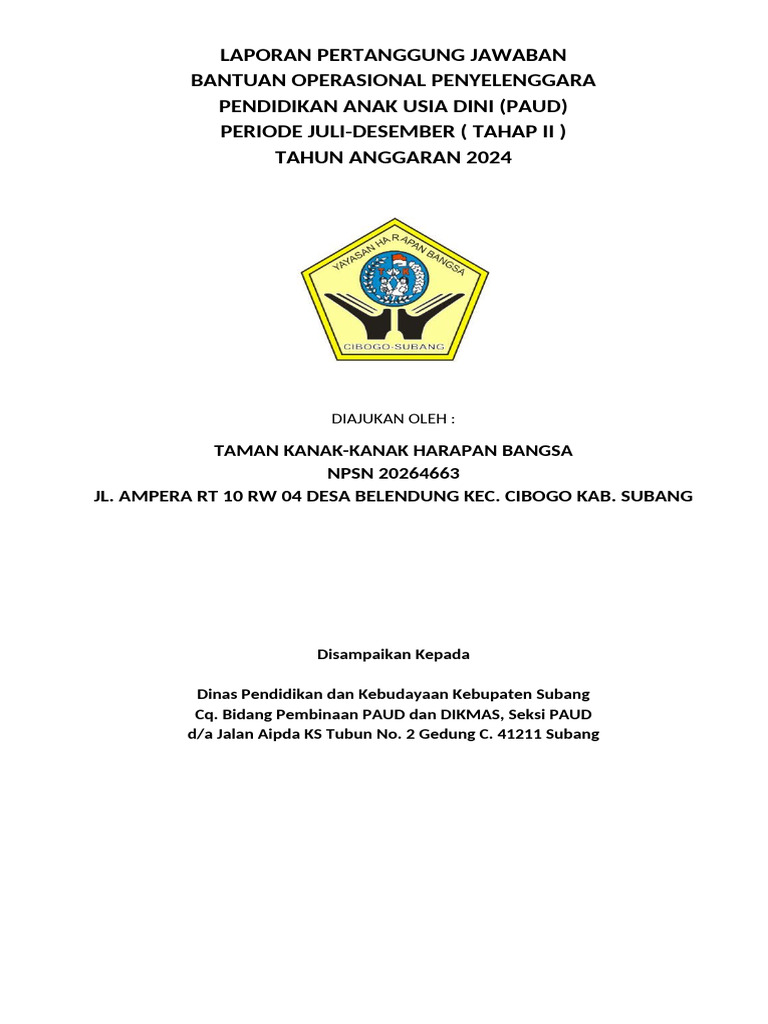 LAPORAN PERTANGGUNG JAWABAN
BANTUAN OPERASIONAL PENYELENGGARA
PENDIDIKAN ANAK USIA DINI (PAUD)
PERIODE JULI-DESEMBER ( TAHAP II )
TAHUN ANGGARAN 2024

YAYASAN HARAPAN BANGSA
CIBOGO-SUBANG

DIAJUKAN OLEH :

TAMAN KANAK-KANAK HARAPAN BANGSA
NPSN 20264663
JL. AMPERA RT 10 RW 04 DESA BELENDUNG KEC. CIBOGO KAB. SUBANG

Disampaikan Kepada

Dinas Pendidikan dan Kebudayaan Kebupaten Subang
Cq. Bidang Pembinaan PAUD dan DIKMAS, Seksi PAUD
d/a Jalan Aipda KS Tubun No. 2 Gedung C. 41211 Subang